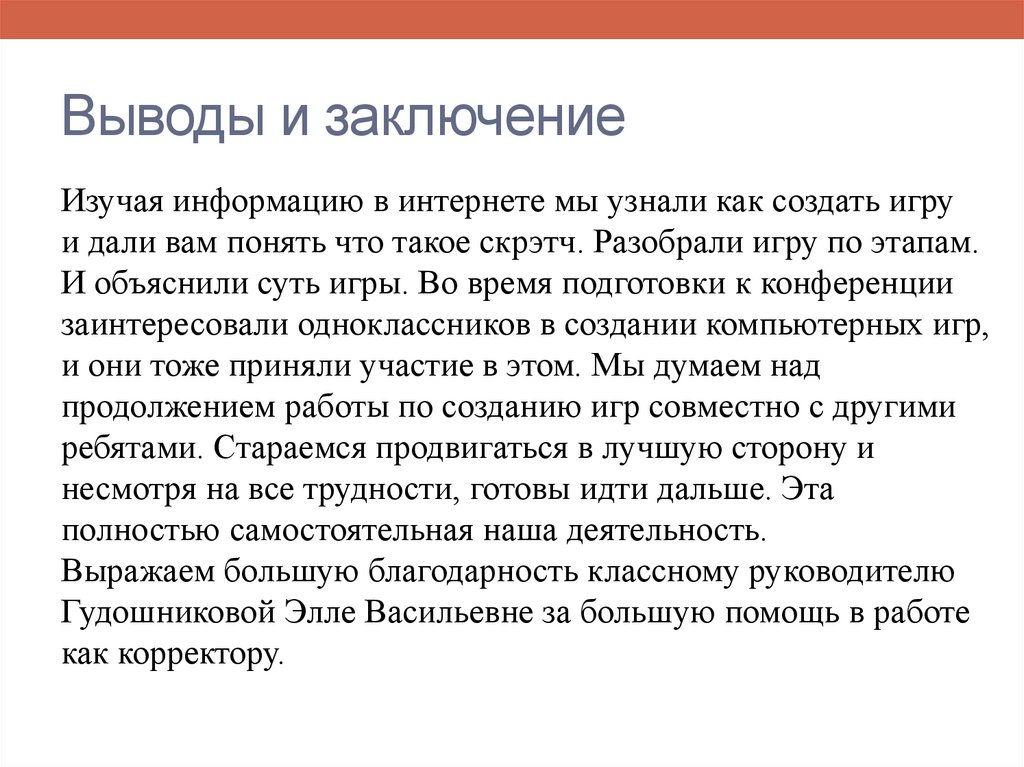 Выводы и заключение

Изучая информацию в интернете мы узнали как создать игру и дали вам понять что такое скрэтч. Разобрали игру по этапам. И объяснили суть игры. Во время подготовки к конференции заинтересовали одноклассников в создании компьютерных игр, и они тоже приняли участие в этом. Мы думаем над продолжением работы по созданию игр совместно с другими ребятами. Стараемся продвигаться в лучшую сторону и несмотря на все трудности, готовы идти дальше. Эта полностью самостоятельная наша деятельность.
Выражаем большую благодарность классному руководителю Гудошниковой Элле Васильевне за большую помощь в работе как корректору.